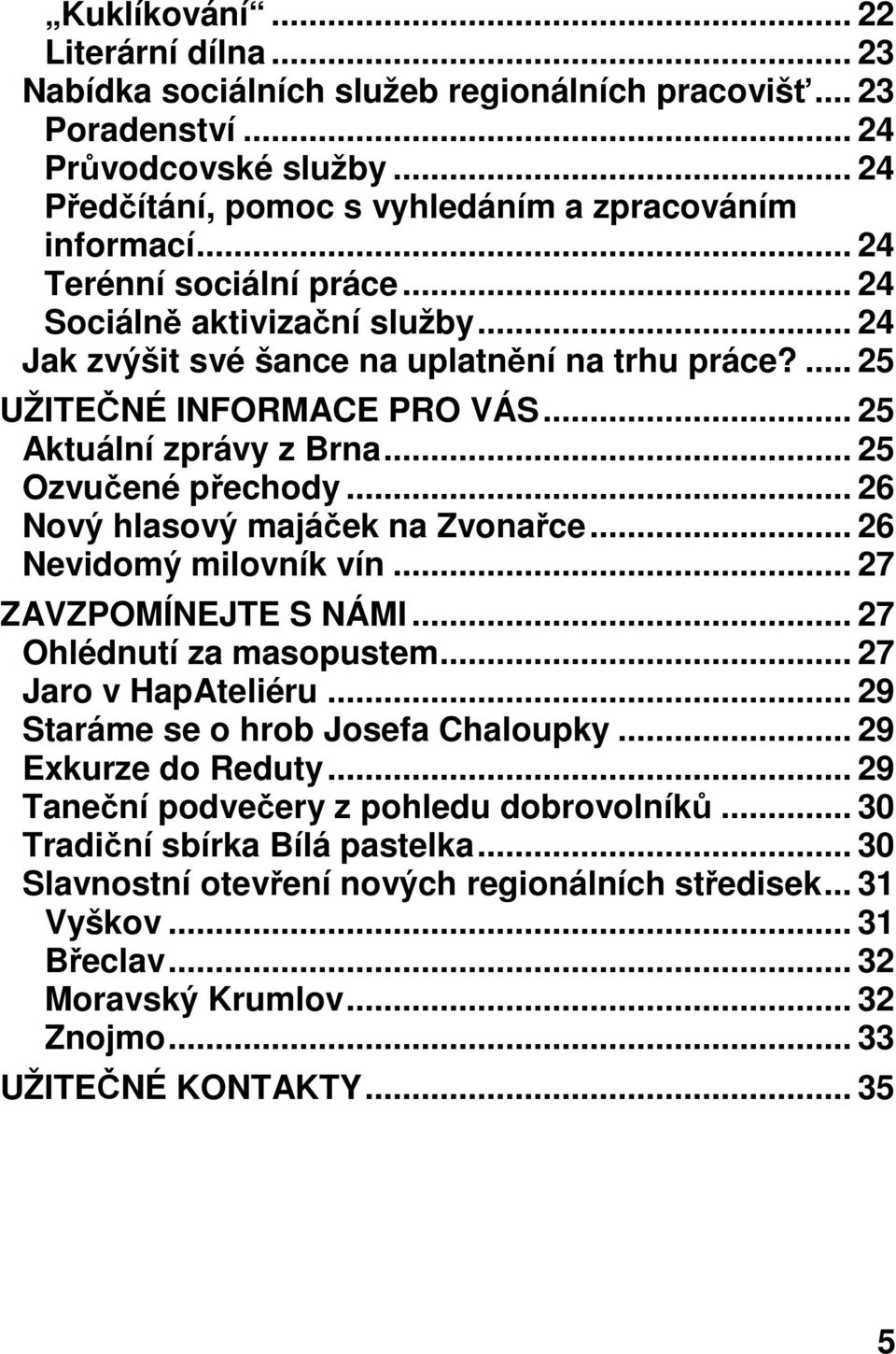 „Kuklíkování“ ... 22
Literární dílna ... 23
Nabídka sociálních služeb regionálních pracovišť ... 23
Poradenství ... 24
Průvodcovské služby ... 24
Předčítání, pomoc s vyhledáním a zpracováním informací ... 24
Terénní sociální práce ... 24
Sociálně aktivizační služby ... 24
Jak zvýšit své šance na uplatnění na trhu práce? ... 25
UŽITEČNÉ INFORMACE PRO VÁS ... 25
Aktuální zprávy z Brna ... 25
Ozvučené přechody ... 26
Nový hlasový majáček na Zvonařce ... 26
Nevidomý milovník vín ... 27
ZAVZPOMÍNEJTE S NÁMI ... 27
Ohlédnutí za masopustem ... 27
Jaro v HapAteliéru ... 29
Staráme se o hrob Josefa Chaloupky ... 29
Exkurze do Reduty ... 29
Taneční podvečery z pohledu dobrovolníků ... 30
Tradiční sbírka Bílá pastelka ... 30
Slavnostní otevření nových regionálních středisek ... 31
Vyškov ... 31
Břeclav ... 32
Moravský Krumlov ... 32
Znojmo ... 33
UŽITEČNÉ KONTAKTY ... 35

5